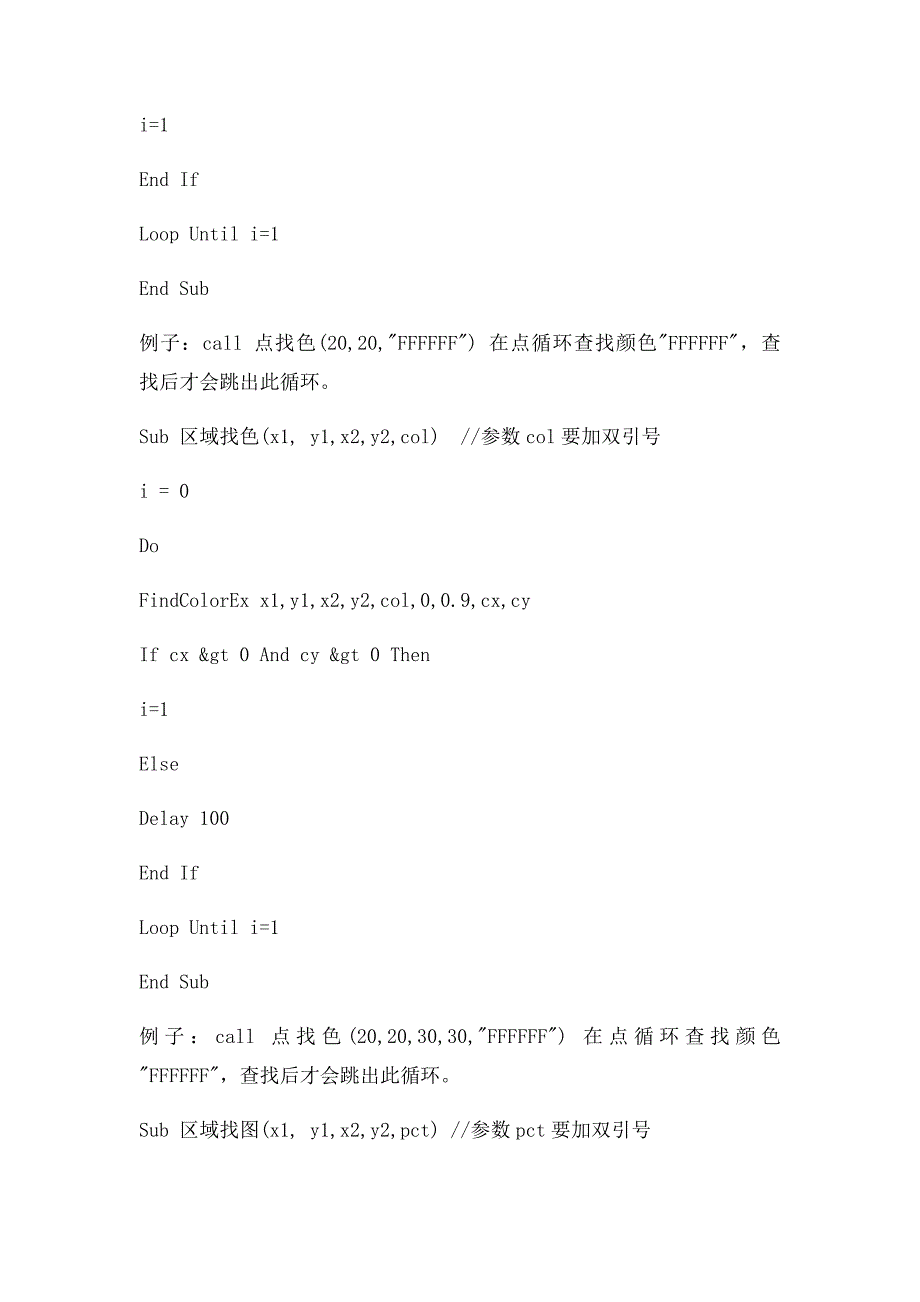 i=1

End If

Loop Until i=1

End Sub

例子：call 点找色(20,20,"FFFFFF") 在点循环查找颜色"FFFFFF"，查找后才会跳出此循环。

Sub 区域找色(x1, y1,x2,y2,col) //参数col要加双引号

i = 0

Do

FindColorEx x1,y1,x2,y2,col,0,0.9,cx,cy

If cx &gt 0 And cy &gt 0 Then

i=1

Else

Delay 100

End If

Loop Until i=1

End Sub

例子：call 点找色(20,20,30,30,"FFFFFF") 在点循环查找颜色"FFFFFF"，查找后才会跳出此循环。

Sub 区域找图(x1, y1,x2,y2,pct) //参数pct要加双引号